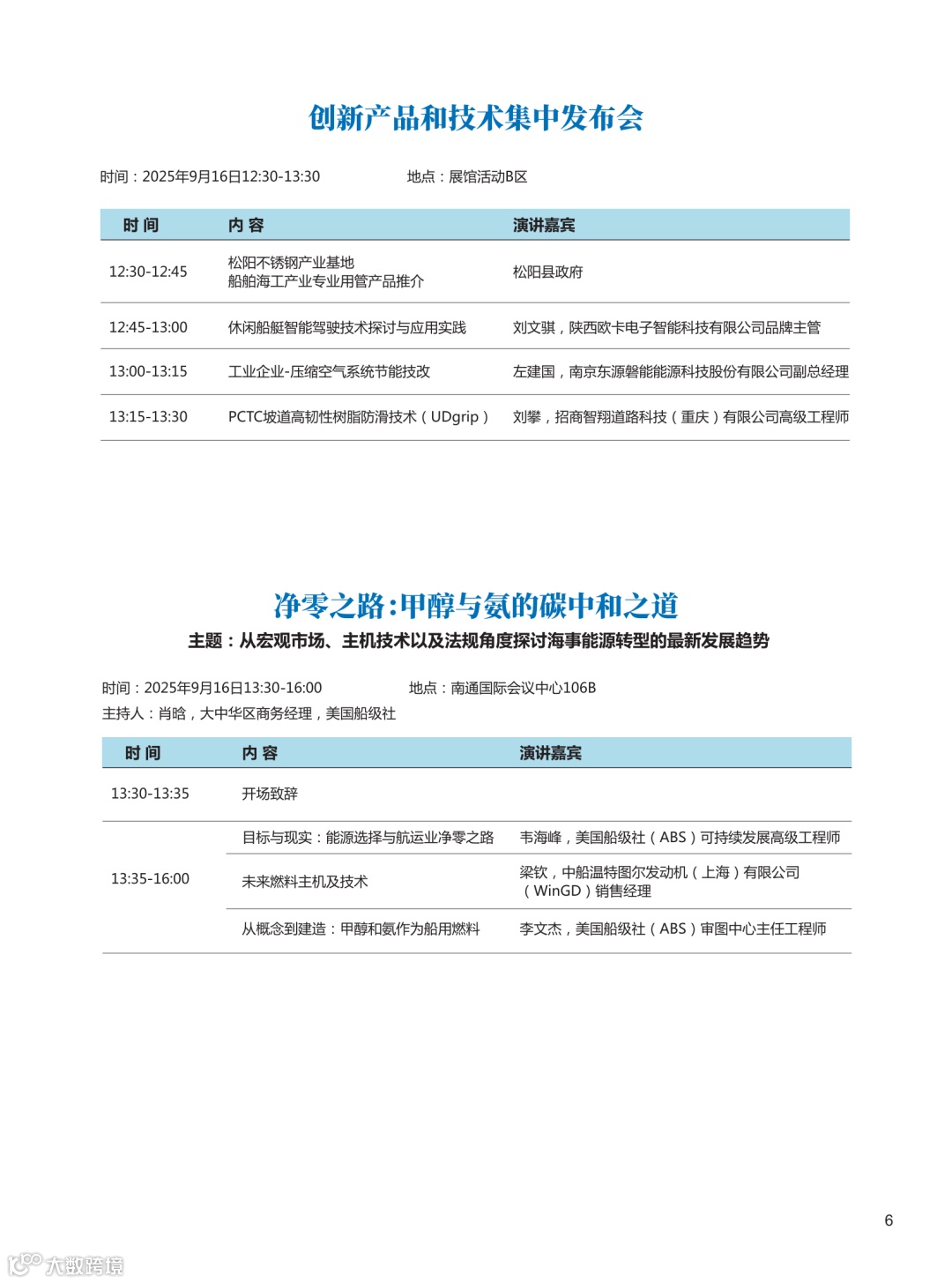 创新产品和技术集中发布会

时间：2025年9月16日12:30-13:30　　地点：展馆活动B区

| 时 间 | 内 容 | 演讲嘉宾 |
|---|---|---|
| 12:30-12:45 | 松阳不锈钢产业基地 船舶海工产业专业用管产品推介 | 松阳县政府 |
| 12:45-13:00 | 休闲船艇智能驾驶技术探讨与应用实践 | 刘文骐，陕西欧卡电子智能科技有限公司品牌主管 |
| 13:00-13:15 | 工业企业-压缩空气系统节能技改 | 左建国，南京东源磐能能源科技股份有限公司副总经理 |
| 13:15-13:30 | PCTC坡道高韧性树脂防滑技术（UDgrip） | 刘攀，招商智翔道路科技（重庆）有限公司高级工程师 |

净零之路：甲醇与氨的碳中和之道

主题：从宏观市场、主机技术以及法规角度探讨海事能源转型的最新发展趋势

时间：2025年9月16日13:30-16:00　　地点：南通国际会议中心106B
主持人：肖晗，大中华区商务经理，美国船级社

| 时 间 | 内 容 | 演讲嘉宾 |
|---|---|---|
| 13:30-13:35 | 开场致辞 | |
| 13:35-16:00 | 目标与现实：能源选择与航运业净零之路 | 韦海峰，美国船级社（ABS）可持续发展高级工程师 |
| | 未来燃料主机及技术 | 梁钦，中船温特图尔发动机（上海）有限公司（WinGD）销售经理 |
| | 从概念到建造：甲醇和氨作为船用燃料 | 李文杰，美国船级社（ABS）审图中心主任工程师 |

6

大数跨境